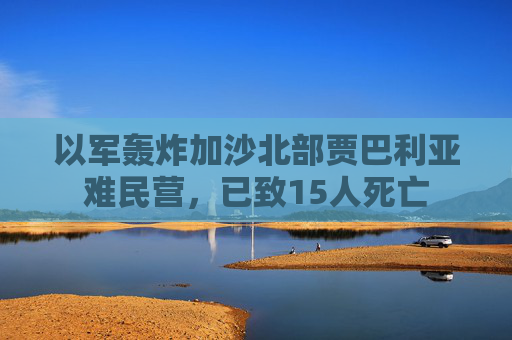 以军轰炸加沙北部贾巴利亚难民营，已致15人死亡